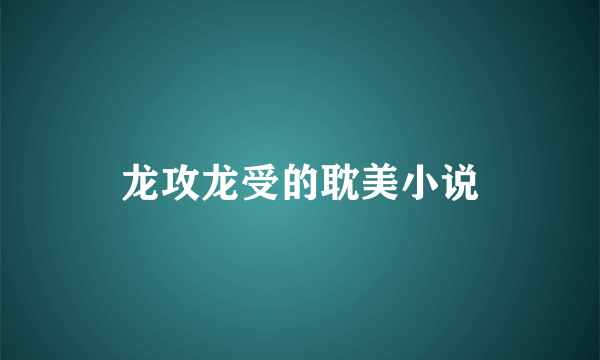 龙攻龙受的耽美小说